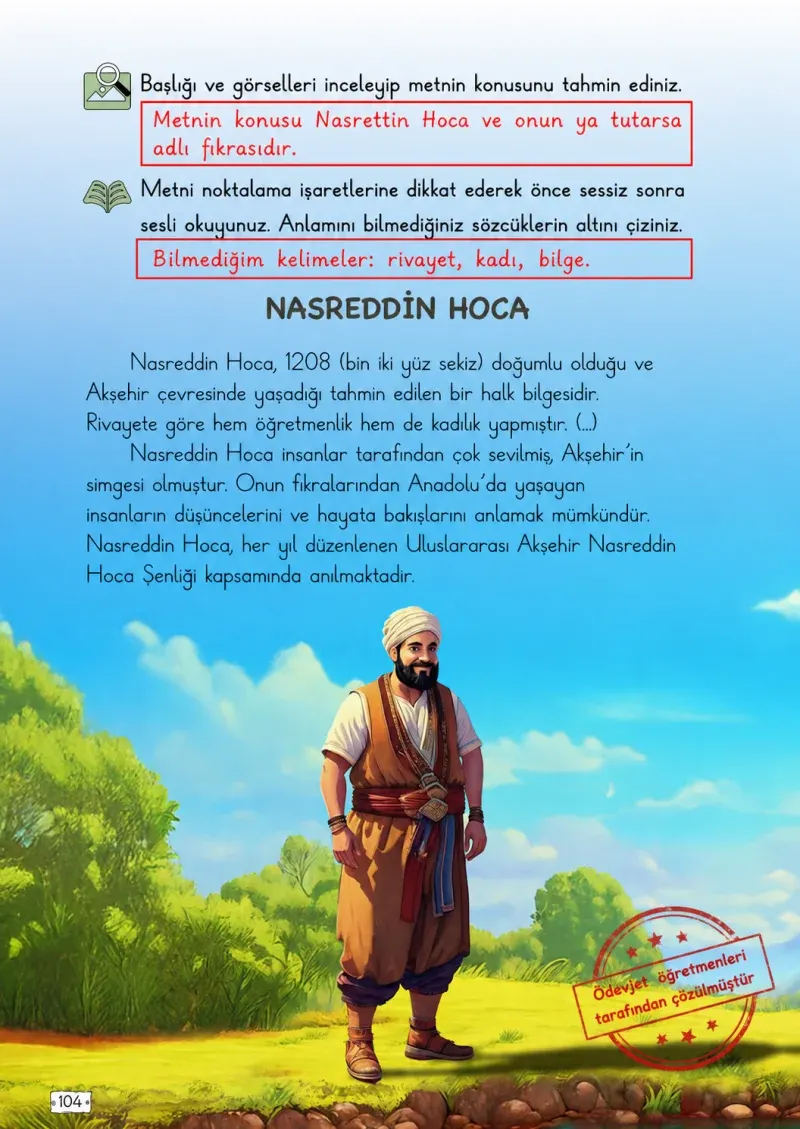 Başlığı ve görselleri inceleyip metnin konusunu tahmin ediniz.

Metnin konusu Nasrettin Hoca ve onun ya tutarsa adlı fıkrasıdır.

Metni noktalama işaretlerine dikkat ederek önce sessiz sonra sesli okuyunuz. Anlamını bilmediğiniz sözcüklerin altını çiziniz.

Bilmediğim kelimeler: rivayet, kadı, bilge.

NASREDDİN HOCA

Nasreddin Hoca, 1208 (bin iki yüz sekiz) doğumlu olduğu ve Akşehir çevresinde yaşadığı tahmin edilen bir halk bilgesidir. Rivayete göre hem öğretmenlik hem de kadılık yapmıştır. (...)

Nasreddin Hoca insanlar tarafından çok sevilmiş, Akşehir'in simgesi olmuştur. Onun fıkralarından Anadolu'da yaşayan insanların düşüncelerini ve hayata bakışlarını anlamak mümkündür. Nasreddin Hoca, her yıl düzenlenen Uluslararası Akşehir Nasreddin Hoca Şenliği kapsamında anılmaktadır.

Ödevjet öğretmenleri tarafından çözülmüştür

104